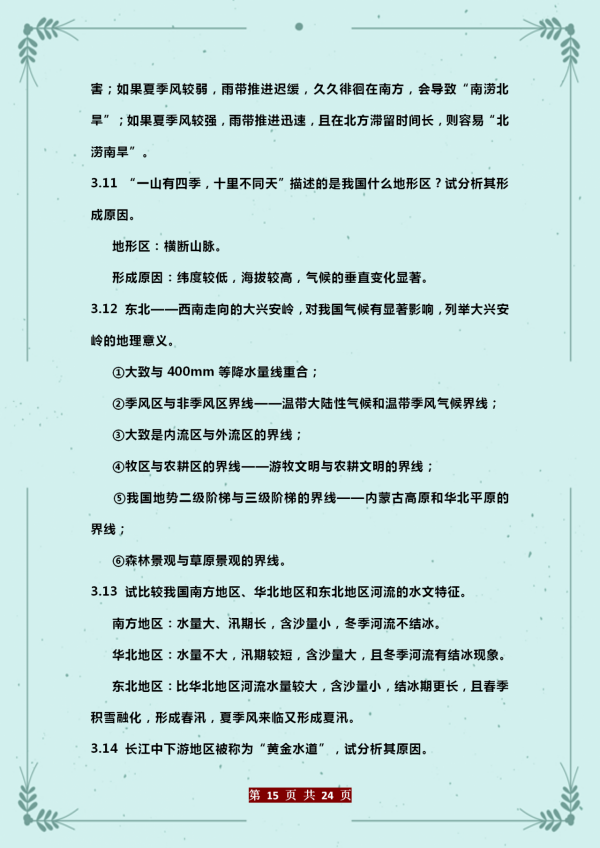 害；如果夏季风较弱，雨带推进迟缓，久久徘徊在南方，会导致“南涝北旱”；如果夏季风较强，雨带推进迅速，且在北方滞留时间长，则容易“北涝南旱”。

3.11 “一山有四季，十里不同天”描述的是我国什么地形区？试分析其形成原因。

地形区：横断山脉。

形成原因：纬度较低，海拔较高，气候的垂直变化显著。

3.12 东北——西南走向的大兴安岭，对我国气候有显著影响，列举大兴安岭的地理意义。

①大致与 400mm 等降水量线重合；

②季风区与非季风区界线——温带大陆性气候和温带季风气候界线；

③大致是内流区与外流区的界线；

④牧区与农耕区的界线——游牧文明与农耕文明的界线；

⑤我国地势二级阶梯与三级阶梯的界线——内蒙古高原和华北平原的界线；

⑥森林景观与草原景观的界线。

3.13 试比较我国南方地区、华北地区和东北地区河流的水文特征。

南方地区：水量大、汛期长，含沙量小，冬季河流不结冰。

华北地区：水量不大，汛期较短，含沙量大，且冬季河流有结冰现象。

东北地区：比华北地区河流水量较大，含沙量小，结冰期更长，且春季积雪融化，形成春汛，夏季风来临又形成夏汛。

3.14 长江中下游地区被称为“黄金水道”，试分析其原因。

第 15 页 共 24 页